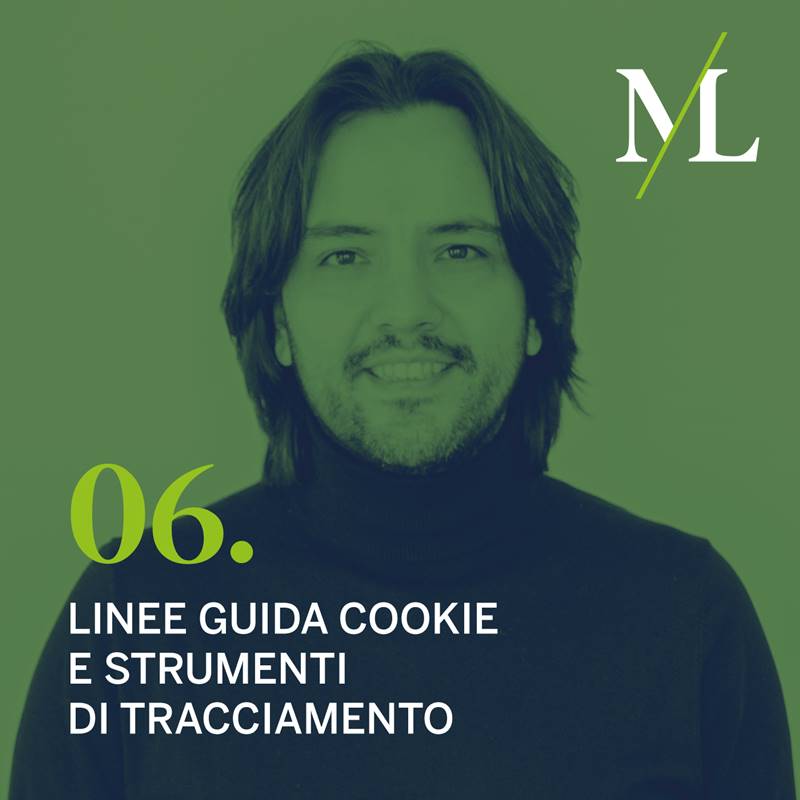 M/L

06.

LINEE GUIDA COOKIE E STRUMENTI DI TRACCIAMENTO